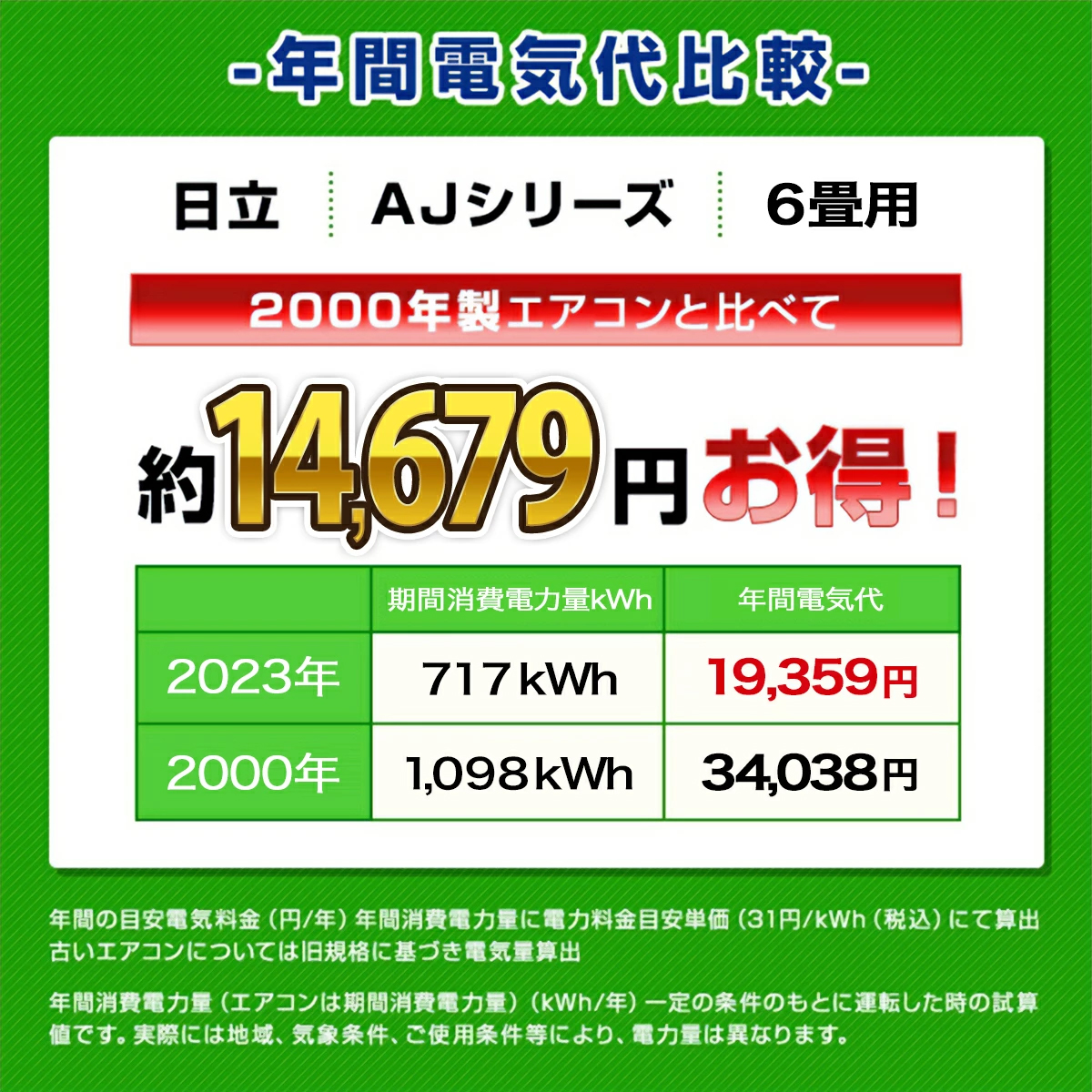 -年間電気代比較-

日立 AJシリーズ 6畳用

2000年製エアコンと比べて

約14,679円お得！

| | 期間消費電力量kWh | 年間電気代 |
|---|---|---|
| 2023年 | 717kWh | 19,359円 |
| 2000年 | 1,098kWh | 34,038円 |

年間の目安電気料金（円/年）年間消費電力量に電力料金目安単価（31円/kWh（税込）にて算出 古いエアコンについては旧規格に基づき電気量算出

年間消費電力量（エアコンは期間消費電力量）（kWh/年）一定の条件のもとに運転した時の試算値です。実際には地域、気象条件、ご使用条件等により、電力量は異なります。